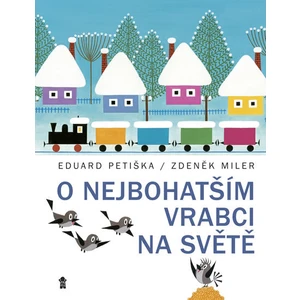 EDUARD PETIŠKA / ZDENĚK MILER

O NEJBOHATŠÍM VRABCI NA SVĚTĚ